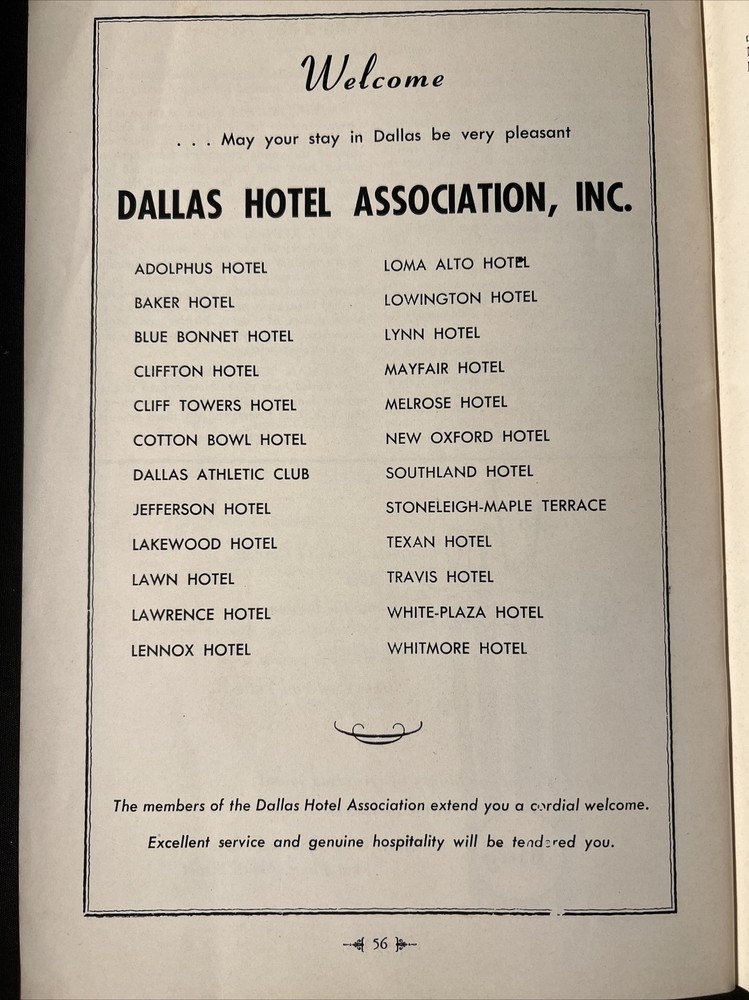 Welcome

. . . May your stay in Dallas be very pleasant

DALLAS HOTEL ASSOCIATION, INC.

ADOLPHUS HOTEL
BAKER HOTEL
BLUE BONNET HOTEL
CLIFFTON HOTEL
CLIFF TOWERS HOTEL
COTTON BOWL HOTEL
DALLAS ATHLETIC CLUB
JEFFERSON HOTEL
LAKEWOOD HOTEL
LAWN HOTEL
LAWRENCE HOTEL
LENNOX HOTEL

LOMA ALTO HOTEL
LOWINGTON HOTEL
LYNN HOTEL
MAYFAIR HOTEL
MELROSE HOTEL
NEW OXFORD HOTEL
SOUTHLAND HOTEL
STONELEIGH-MAPLE TERRACE
TEXAN HOTEL
TRAVIS HOTEL
WHITE-PLAZA HOTEL
WHITMORE HOTEL

The members of the Dallas Hotel Association extend you a cordial welcome.

Excellent service and genuine hospitality will be tendered you.

56